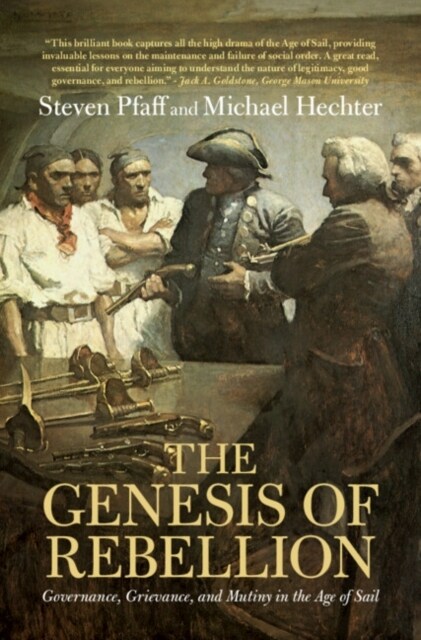 "This brilliant book captures all the high drama of the Age of Sail, providing invaluable lessons on the maintenance and failure of social order. A great read, essential for everyone aiming to understand the nature of legitimacy, good governance, and rebellion." - Jack A. Goldstone, George Mason University

Steven Pfaff and Michael Hechter

THE GENESIS OF REBELLION

Governance, Grievance, and Mutiny in the Age of Sail